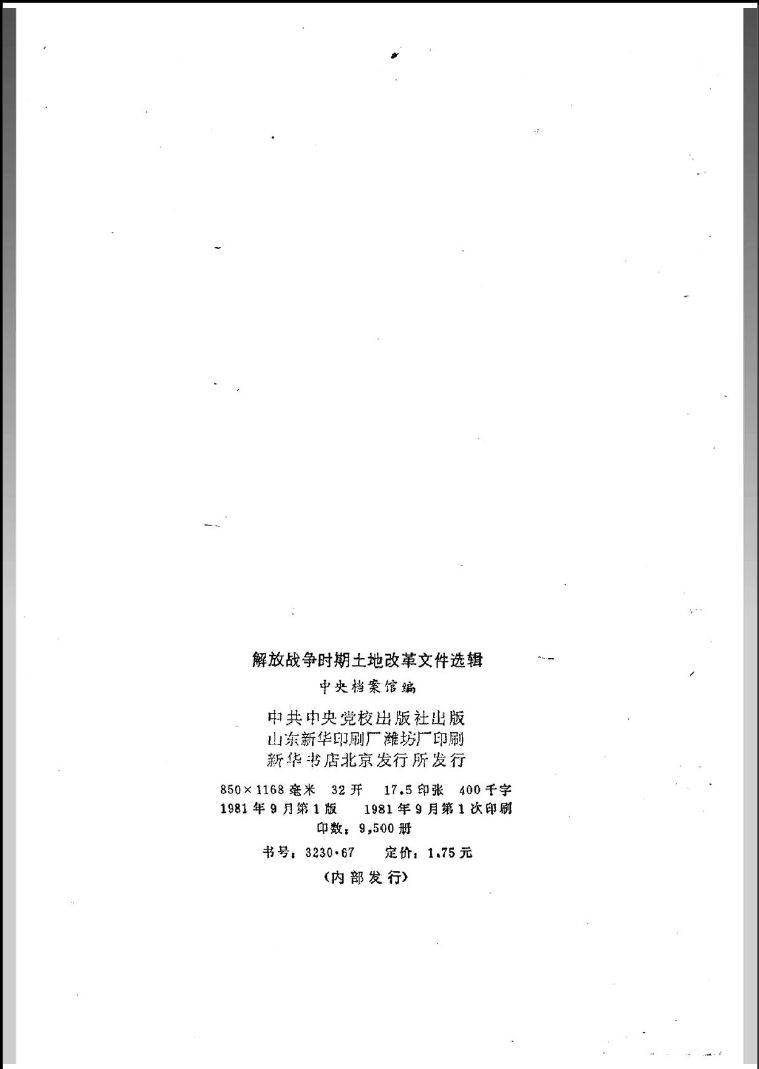 解放战争时期土地改革文件选辑

中央档案馆编

中共中央党校出版社出版
山东新华印刷厂潍坊厂印刷
新华书店北京发行所发行

850×1168毫米 32开 17.5印张 400千字
1981年9月第1版 1981年9月第1次印刷
印数：9,500册

书号：3230·67 定价：1.75元

（内部发行）